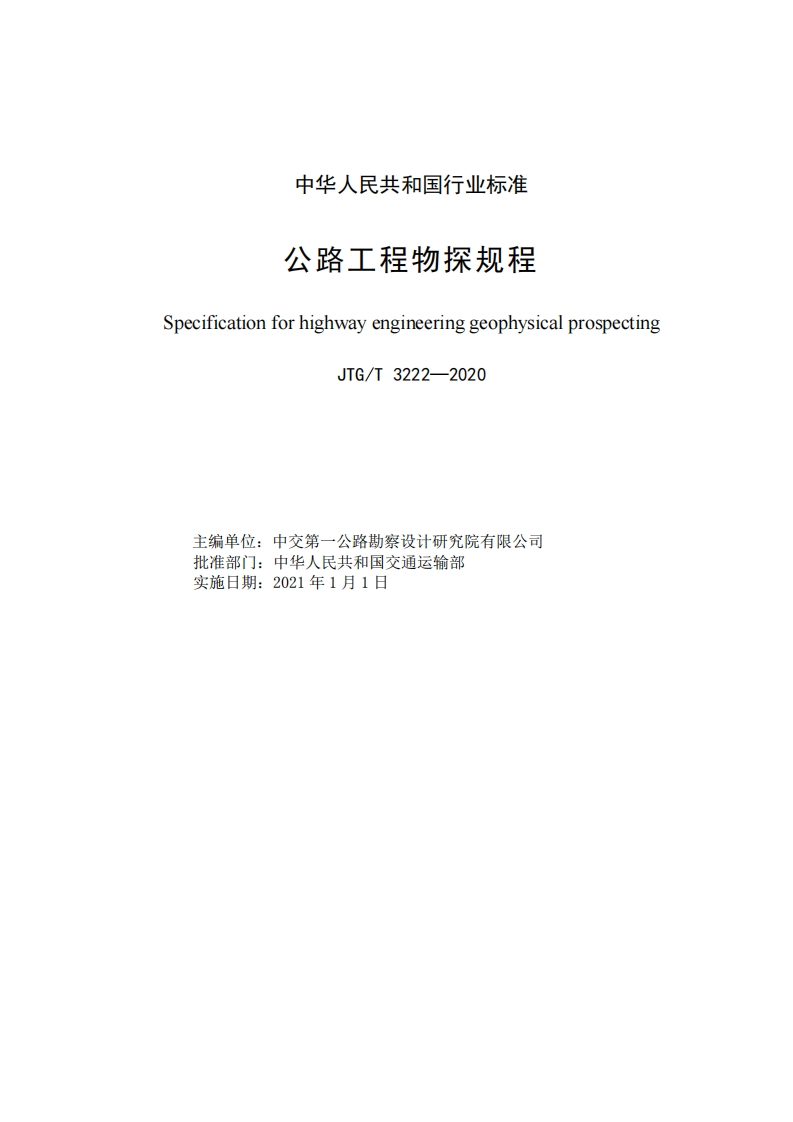 中华人民共和国行业标准

公路工程物探规程

Specification for highway engineering geophysical prospecting

JTG/T 3222—2020

主编单位：中交第一公路勘察设计研究院有限公司
批准部门：中华人民共和国交通运输部
实施日期：2021 年 1 月 1 日